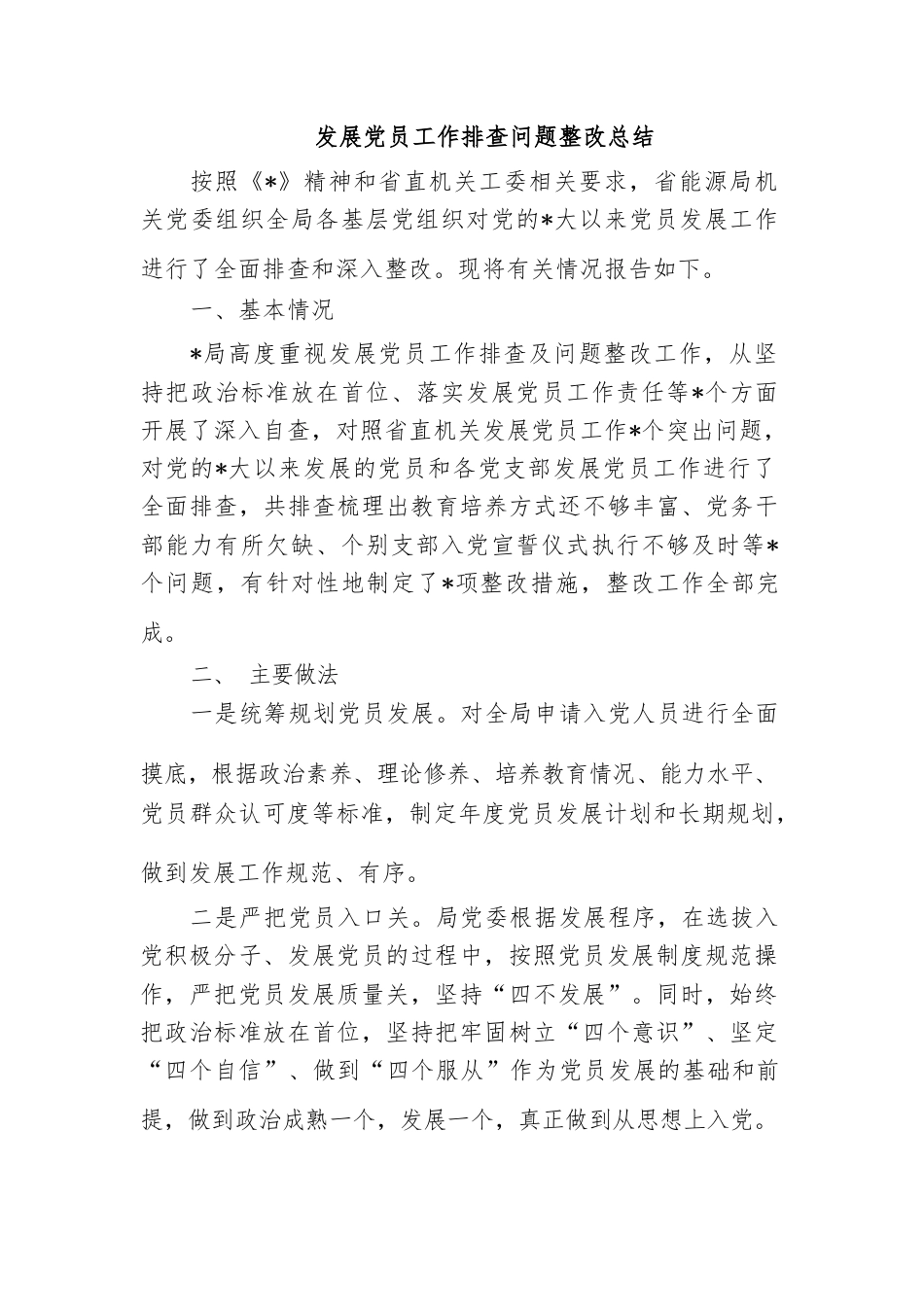 发展党员工作排查问题整改总结

按照《*》精神和省直机关工委相关要求，省能源局机关党委组织全局各基层党组织对党的*大以来党员发展工作进行了全面排查和深入整改。现将有关情况报告如下。

一、基本情况

*局高度重视发展党员工作排查及问题整改工作，从坚持把政治标准放在首位、落实发展党员工作责任等*个方面开展了深入自查，对照省直机关发展党员工作*个突出问题，对党的*大以来发展的党员和各党支部发展党员工作进行了全面排查，共排查梳理出教育培养方式还不够丰富、党务干部能力有所欠缺、个别支部入党宣誓仪式执行不够及时等*个问题，有针对性地制定了*项整改措施，整改工作全部完成。

二、 主要做法

一是统筹规划党员发展。对全局申请入党人员进行全面摸底，根据政治素养、理论修养、培养教育情况、能力水平、党员群众认可度等标准，制定年度党员发展计划和长期规划，做到发展工作规范、有序。

二是严把党员入口关。局党委根据发展程序，在选拔入党积极分子、发展党员的过程中，按照党员发展制度规范操作，严把党员发展质量关，坚持“四不发展”。同时，始终把政治标准放在首位，坚持把牢固树立“四个意识”、坚定“四个自信”、做到“四个服从”作为党员发展的基础和前提，做到政治成熟一个，发展一个，真正做到从思想上入党。